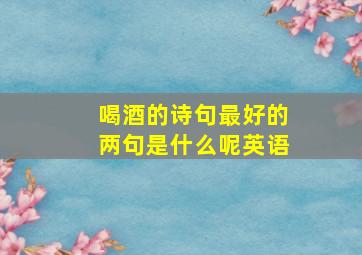 喝酒的诗句最好的两句是什么呢英语